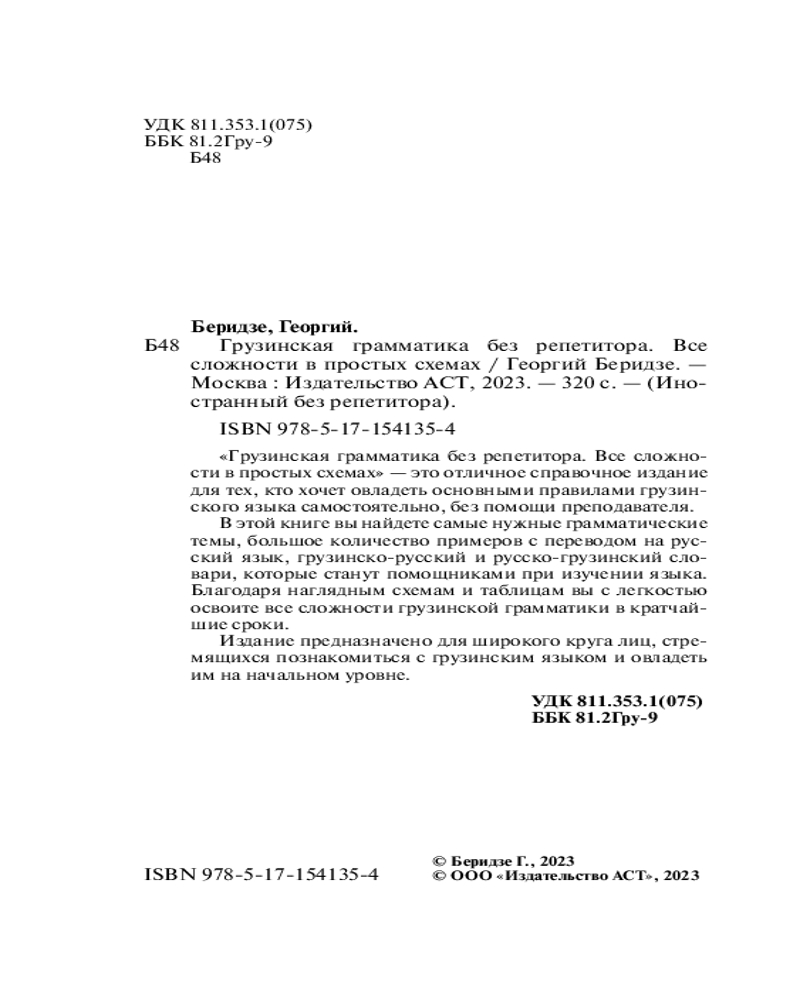 УДК 811.353.1(075)
ББК 81.2Гру-9
Б48

Беридзе, Георгий.
Б48 Грузинская грамматика без репетитора. Все сложности в простых схемах / Георгий Беридзе. — Москва : Издательство АСТ, 2023. — 320 с. — (Иностранный без репетитора).

ISBN 978-5-17-154135-4

«Грузинская грамматика без репетитора. Все сложности в простых схемах» — это отличное справочное издание для тех, кто хочет овладеть основными правилами грузинского языка самостоятельно, без помощи преподавателя.

В этой книге вы найдете самые нужные грамматические темы, большое количество примеров с переводом на русский язык, грузинско-русский и русско-грузинский словари, которые станут помощниками при изучении языка. Благодаря наглядным схемам и таблицам вы с легкостью освоите все сложности грузинской грамматики в кратчайшие сроки.

Издание предназначено для широкого круга лиц, стремящихся познакомиться с грузинским языком и овладеть им на начальном уровне.

УДК 811.353.1(075)
ББК 81.2Гру-9

ISBN 978-5-17-154135-4

© Беридзе Г., 2023
© ООО «Издательство АСТ», 2023